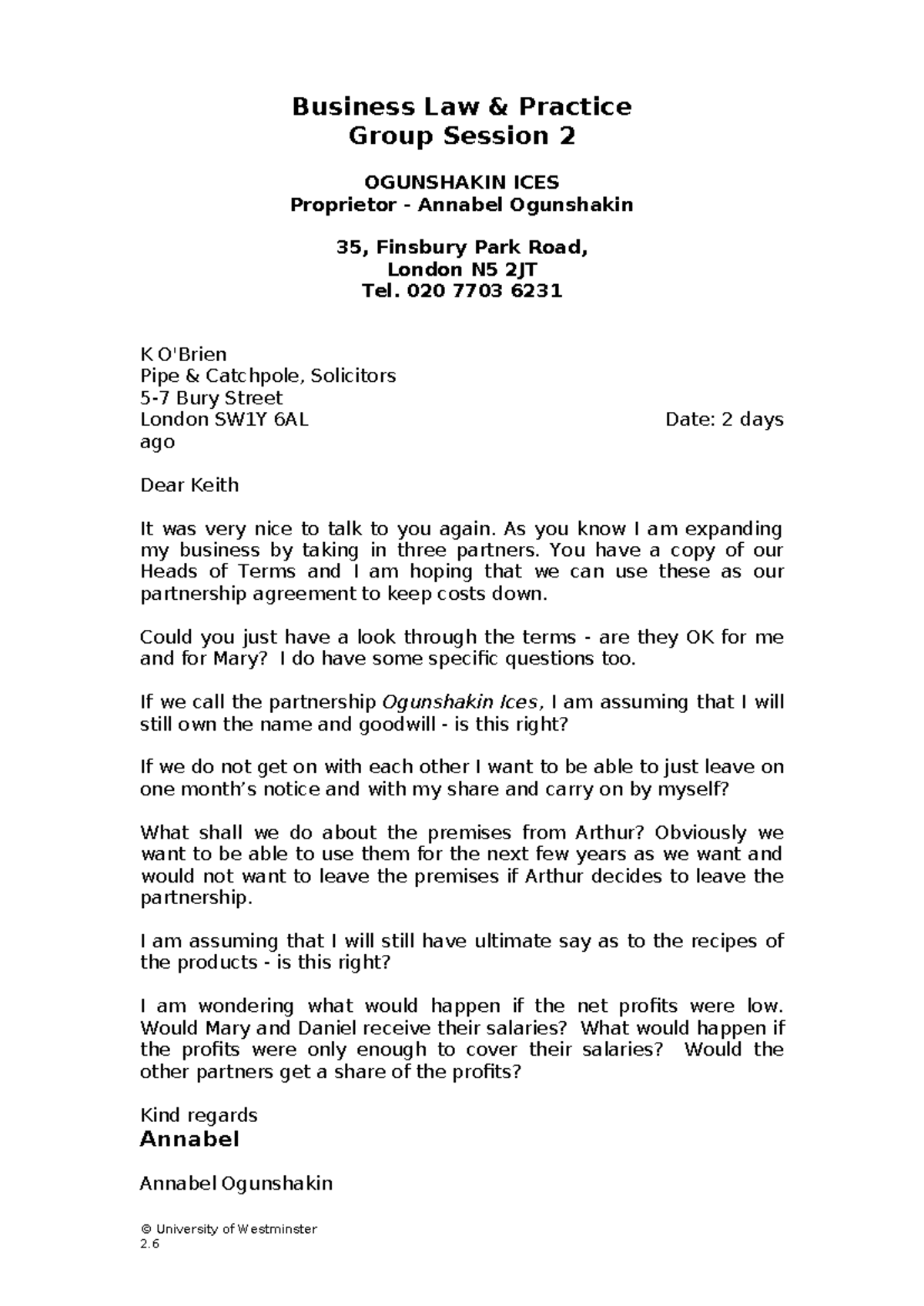 Business Law & Practice
Group Session 2

OGUNSHAKIN ICES
Proprietor - Annabel Ogunshakin

35, Finsbury Park Road,
London N5 2JT
Tel. 020 7703 6231

K O'Brien
Pipe & Catchpole, Solicitors
5-7 Bury Street
London SW1Y 6AL Date: 2 days ago

Dear Keith

It was very nice to talk to you again. As you know I am expanding my business by taking in three partners. You have a copy of our Heads of Terms and I am hoping that we can use these as our partnership agreement to keep costs down.

Could you just have a look through the terms - are they OK for me and for Mary? I do have some specific questions too.

If we call the partnership Ogunshakin Ices, I am assuming that I will still own the name and goodwill - is this right?

If we do not get on with each other I want to be able to just leave on one month's notice and with my share and carry on by myself?

What shall we do about the premises from Arthur? Obviously we want to be able to use them for the next few years as we want and would not want to leave the premises if Arthur decides to leave the partnership.

I am assuming that I will still have ultimate say as to the recipes of the products - is this right?

I am wondering what would happen if the net profits were low. Would Mary and Daniel receive their salaries? What would happen if the profits were only enough to cover their salaries? Would the other partners get a share of the profits?

Kind regards
Annabel

Annabel Ogunshakin

© University of Westminster
2.6